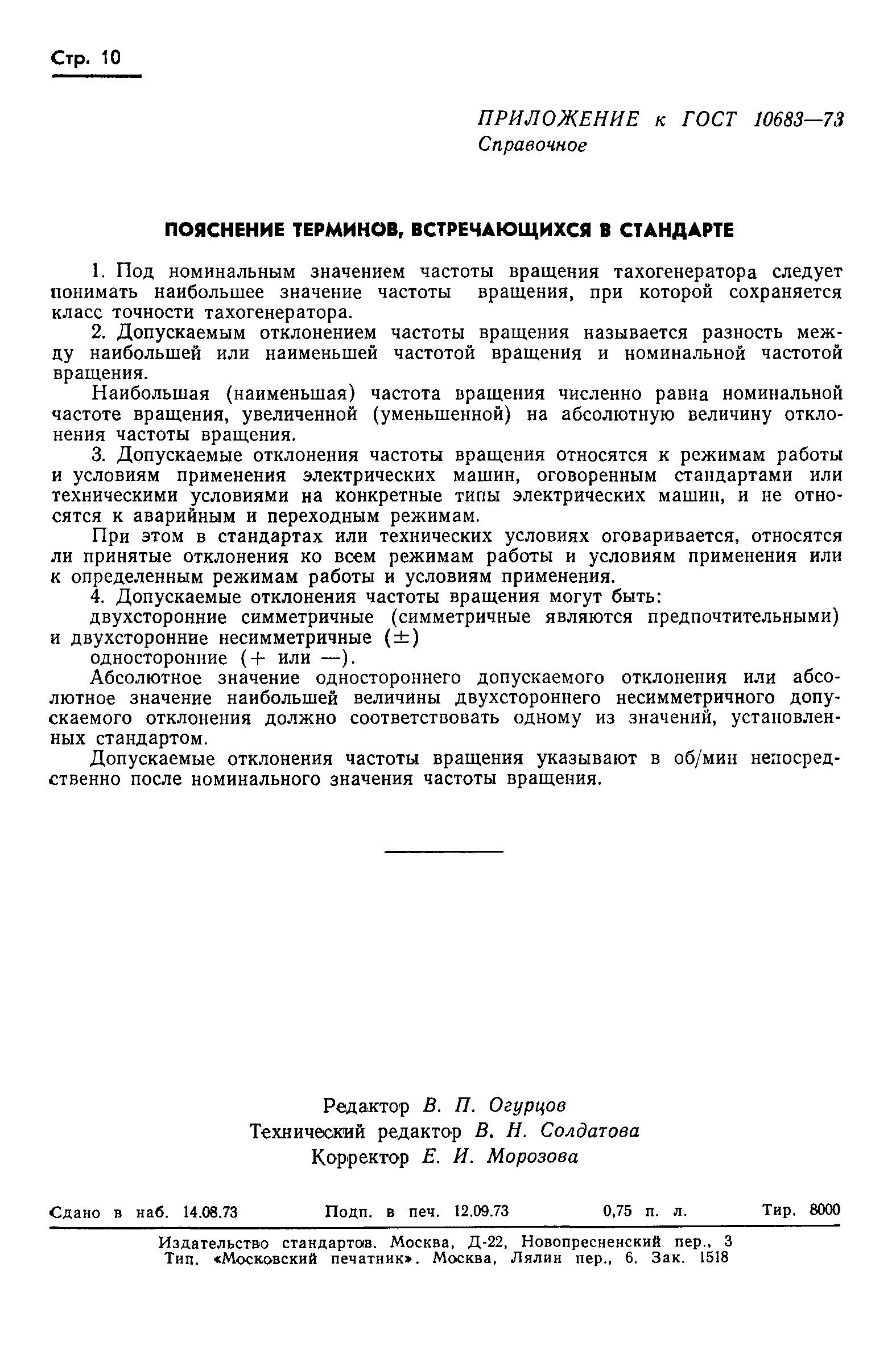 Стр. 10

ПРИЛОЖЕНИЕ к ГОСТ 10683—73
Справочное

ПОЯСНЕНИЕ ТЕРМИНОВ, ВСТРЕЧАЮЩИХСЯ В СТАНДАРТЕ

1. Под номинальным значением частоты вращения тахогенератора следует понимать наибольшее значение частоты вращения, при которой сохраняется класс точности тахогенератора.

2. Допускаемым отклонением частоты вращения называется разность между наибольшей или наименьшей частотой вращения и номинальной частотой вращения.

Наибольшая (наименьшая) частота вращения численно равна номинальной частоте вращения, увеличенной (уменьшенной) на абсолютную величину отклонения частоты вращения.

3. Допускаемые отклонения частоты вращения относятся к режимам работы и условиям применения электрических машин, оговоренным стандартами или техническими условиями на конкретные типы электрических машин, и не относятся к аварийным и переходным режимам.

При этом в стандартах или технических условиях оговаривается, относятся ли принятые отклонения ко всем режимам работы и условиям применения или к определенным режимам работы и условиям применения.

4. Допускаемые отклонения частоты вращения могут быть:

двухсторонние симметричные (симметричные являются предпочтительными) и двухсторонние несимметричные ($\pm$)

односторонние (+ или —).

Абсолютное значение одностороннего допускаемого отклонения или абсолютное значение наибольшей величины двухстороннего несимметричного допускаемого отклонения должно соответствовать одному из значений, установленных стандартом.

Допускаемые отклонения частоты вращения указывают в об/мин непосредственно после номинального значения частоты вращения.

Редактор В. П. Огурцов
Технический редактор В. Н. Солдатова
Корректор Е. И. Морозова

Сдано в наб. 14.08.73 Подп. в печ. 12.09.73 0,75 п. л. Тир. 8000

Издательство стандартов. Москва, Д-22, Новопресненский пер., 3
Тип. «Московский печатник». Москва, Лялин пер., 6. Зак. 1518